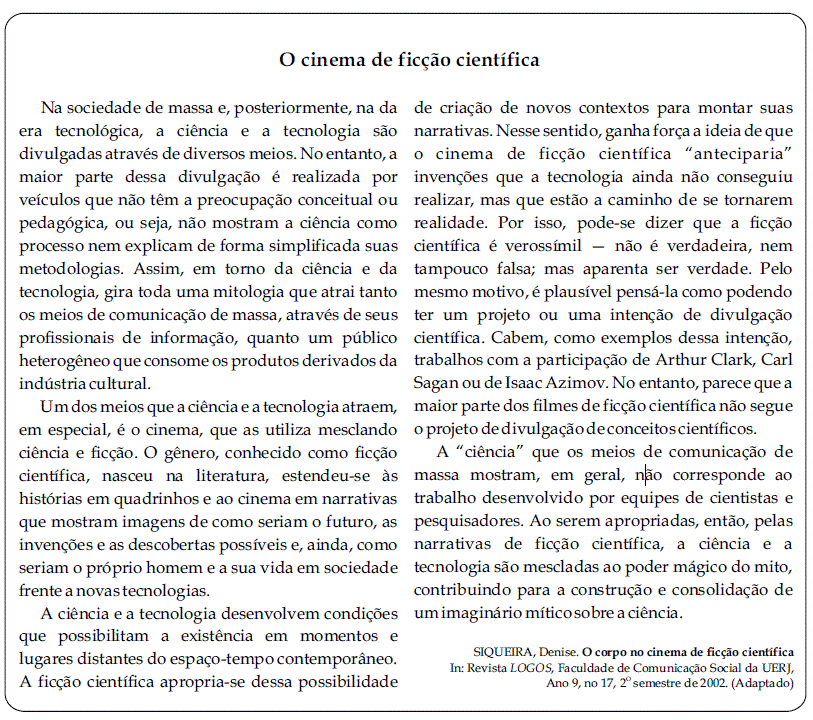 O cinema de ficção científica

Na sociedade de massa e, posteriormente, na da era tecnológica, a ciência e a tecnologia são divulgadas através de diversos meios. No entanto, a maior parte dessa divulgação é realizada por veículos que não têm a preocupação conceitual ou pedagógica, ou seja, não mostram a ciência como processo nem explicam de forma simplificada suas metodologias. Assim, em torno da ciência e da tecnologia, gira toda uma mitologia que atrai tanto os meios de comunicação de massa, através de seus profissionais de informação, quanto um público heterogêneo que consome os produtos derivados da indústria cultural.

Um dos meios que a ciência e a tecnologia atraem, em especial, é o cinema, que as utiliza mesclando ciência e ficção. O gênero, conhecido como ficção científica, nasceu na literatura, estendeu-se às histórias em quadrinhos e ao cinema em narrativas que mostram imagens de como seriam o futuro, as invenções e as descobertas possíveis e, ainda, como seriam o próprio homem e a sua vida em sociedade frente a novas tecnologias.

A ciência e a tecnologia desenvolvem condições que possibilitam a existência em momentos e lugares distantes do espaço-tempo contemporâneo. A ficção científica apropria-se dessa possibilidade de criação de novos contextos para montar suas narrativas. Nesse sentido, ganha força a ideia de que o cinema de ficção científica "anteciparia" invenções que a tecnologia ainda não conseguiu realizar, mas que estão a caminho de se tornarem realidade. Por isso, pode-se dizer que a ficção científica é verossímil — não é verdadeira, nem tampouco falsa; mas aparenta ser verdade. Pelo mesmo motivo, é plausível pensá-la como podendo ter um projeto ou uma intenção de divulgação científica. Cabem, como exemplos dessa intenção, trabalhos com a participação de Arthur Clark, Carl Sagan ou de Isaac Azimov. No entanto, parece que a maior parte dos filmes de ficção científica não segue o projeto de divulgação de conceitos científicos.

A "ciência" que os meios de comunicação de massa mostram, em geral, não corresponde ao trabalho desenvolvido por equipes de cientistas e pesquisadores. Ao serem apropriadas, então, pelas narrativas de ficção científica, a ciência e a tecnologia são mescladas ao poder mágico do mito, contribuindo para a construção e consolidação de um imaginário mítico sobre a ciência.

SIQUEIRA, Denise. O corpo no cinema de ficção científica
In: Revista LOGOS, Faculdade de Comunicação Social da UERJ,
Ano 9, no 17, 2º semestre de 2002. (Adaptado)